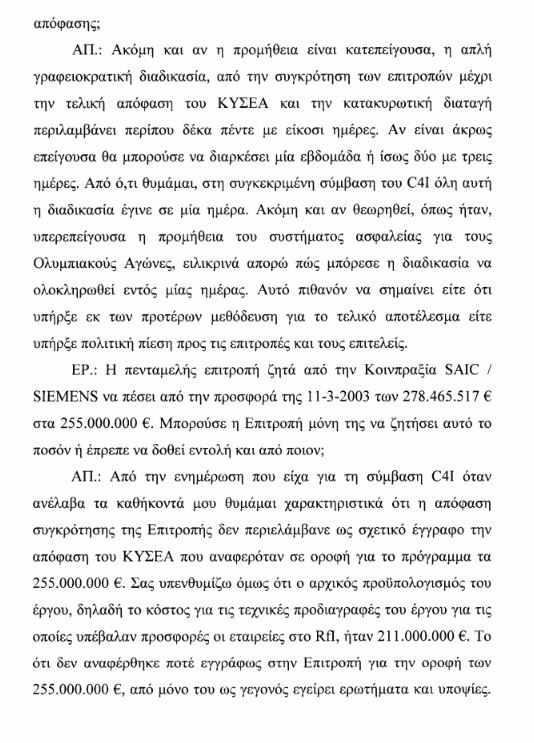 απόφασης;

ΑΠ.: Ακόμη και αν η προμήθεια είναι κατεπείγουσα, η απλή γραφειοκρατική διαδικασία, από την συγκρότηση των επιτροπών μέχρι την τελική απόφαση του ΚΥΣΕΑ και την κατακυρωτική διαταγή περιλαμβάνει περίπου δέκα πέντε με είκοσι ημέρες. Αν είναι άκρως επείγουσα θα μπορούσε να διαρκέσει μία εβδομάδα ή ίσως δύο με τρεις ημέρες. Από ό,τι θυμάμαι, στη συγκεκριμένη σύμβαση του C4I όλη αυτή η διαδικασία έγινε σε μία ημέρα. Ακόμη και αν θεωρηθεί, όπως ήταν, υπερεπείγουσα η προμήθεια του συστήματος ασφαλείας για τους Ολυμπιακούς Αγώνες, ειλικρινά απορώ πώς μπόρεσε η διαδικασία να ολοκληρωθεί εντός μίας ημέρας. Αυτό πιθανόν να σημαίνει είτε ότι υπήρξε εκ των προτέρων μεθόδευση για το τελικό αποτέλεσμα είτε υπήρξε πολιτική πίεση προς τις επιτροπές και τους επιτελείς.

ΕΡ.: Η πενταμελής επιτροπή ζητά από την Κοινπραξία SAIC / SIEMENS να πέσει από την προσφορά της 11-3-2003 των 278.465.517 € στα 255.000.000 €. Μπορούσε η Επιτροπή μόνη της να ζητήσει αυτό το ποσόν ή έπρεπε να δοθεί εντολή και από ποιον;

ΑΠ.: Από την ενημέρωση που είχα για τη σύμβαση C4I όταν ανέλαβα τα καθήκοντά μου θυμάμαι χαρακτηριστικά ότι η απόφαση συγκρότησης της Επιτροπής δεν περιελάμβανε ως σχετικό έγγραφο την απόφαση του ΚΥΣΕΑ που αναφερόταν σε οροφή για το πρόγραμμα τα 255.000.000 €. Σας υπενθυμίζω όμως ότι ο αρχικός προϋπολογισμός του έργου, δηλαδή το κόστος για τις τεχνικές προδιαγραφές του έργου για τις οποίες υπέβαλαν προσφορές οι εταιρείες στο RfI, ήταν 211.000.000 €. Το ότι δεν αναφέρθηκε ποτέ εγγράφως στην Επιτροπή για την οροφή των 255.000.000 €, από μόνο του ως γεγονός εγείρει ερωτήματα και υποψίες.